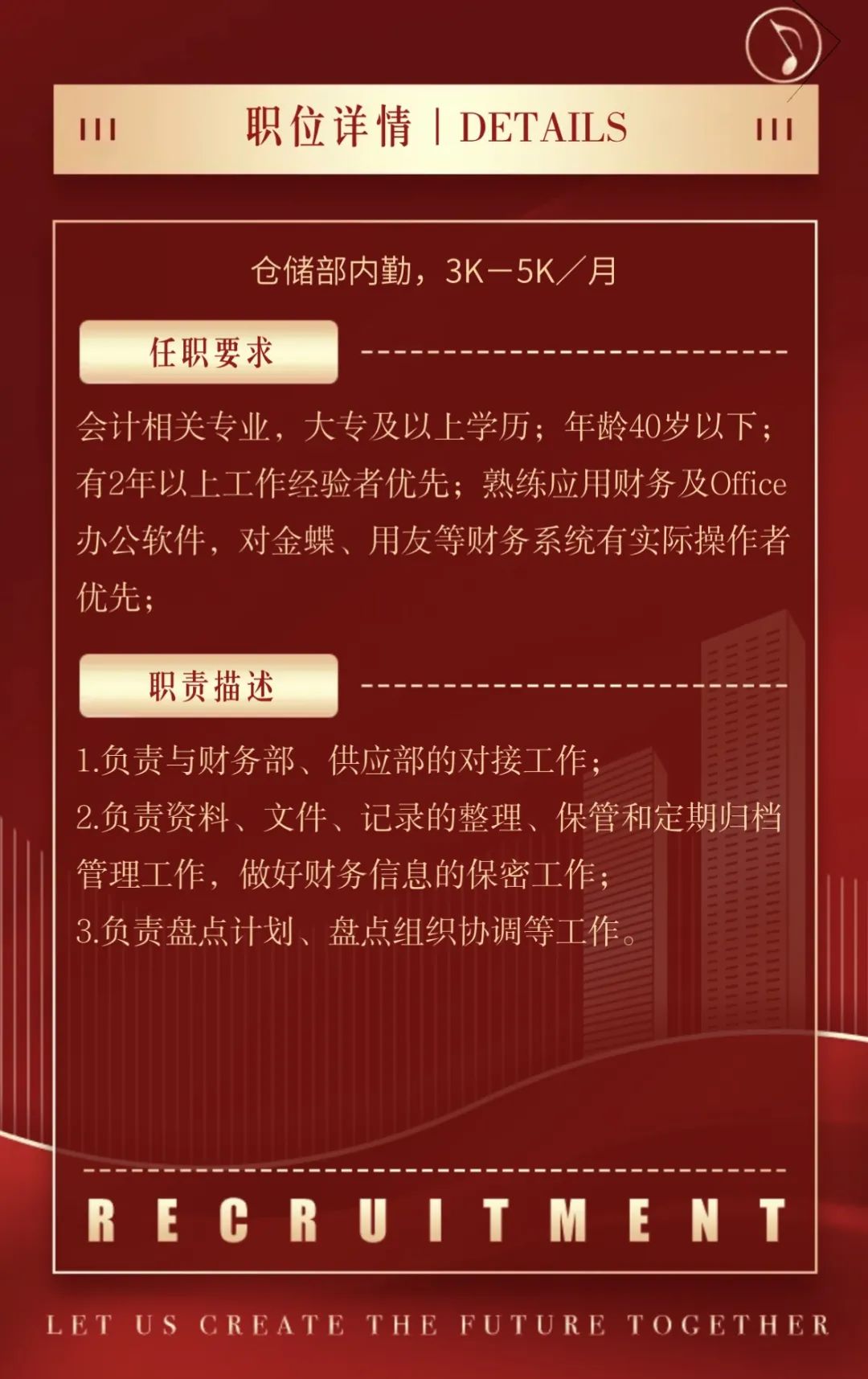 职位详情 | DETAILS

仓储部内勤，3K－5K／月

任职要求

会计相关专业，大专及以上学历；年龄40岁以下；有2年以上工作经验者优先；熟练应用财务及Office办公软件，对金蝶、用友等财务系统有实际操作者优先；

职责描述

1.负责与财务部、供应部的对接工作；

2.负责资料、文件、记录的整理、保管和定期归档管理工作，做好财务信息的保密工作；

3.负责盘点计划、盘点组织协调等工作。

RECRUITMENT

LET US CREATE THE FUTURE TOGETHER